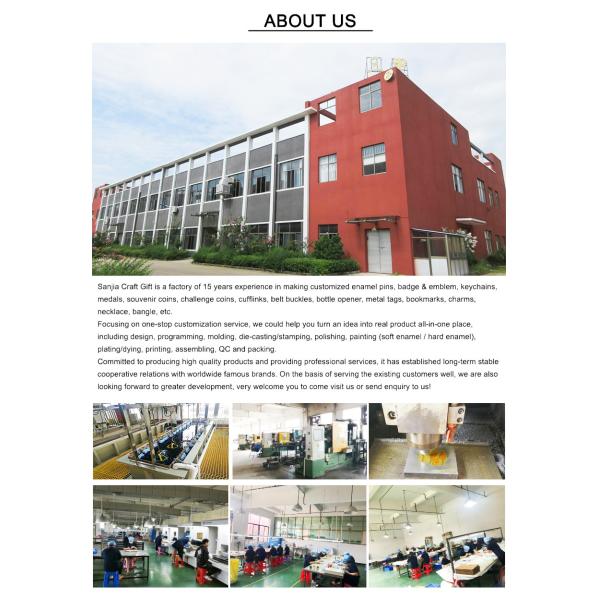 ABOUT US

Sanjia Craft Gift is a factory of 15 years experience in making customized enamel pins, badge & emblem, keychains, medals, souvenir coins, challenge coins, cufflinks, belt buckles, bottle opener, metal tags, bookmarks, charms, necklace, bangle, etc.

Focusing on one-stop customization service, we could help you turn an idea into real product all-in-one place, including design, programming, molding, die-casting/stamping, polishing, painting (soft enamel / hard enamel), plating/dying, printing, assembling, QC and packing.

Committed to producing high quality products and providing professional services, it has established long-term stable cooperative relations with worldwide famous brands. On the basis of serving the existing customers well, we are also looking forward to greater development, very welcome you to come visit us or send enquiry to us!